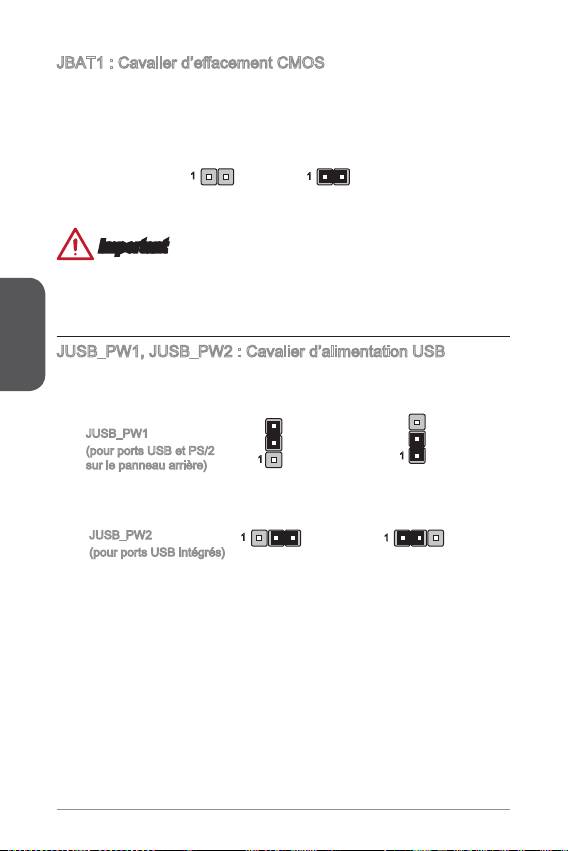 JBAT1 : Cavalier d'effacement CMOS

1

1

Important

JUSB_PW1, JUSB_PW2 : Cavalier d'alimentation USB

JUSB_PW1
(pour ports USB et PS/2 sur le panneau arrière)

1

1

JUSB_PW2
(pour ports USB intégrés)

1

1